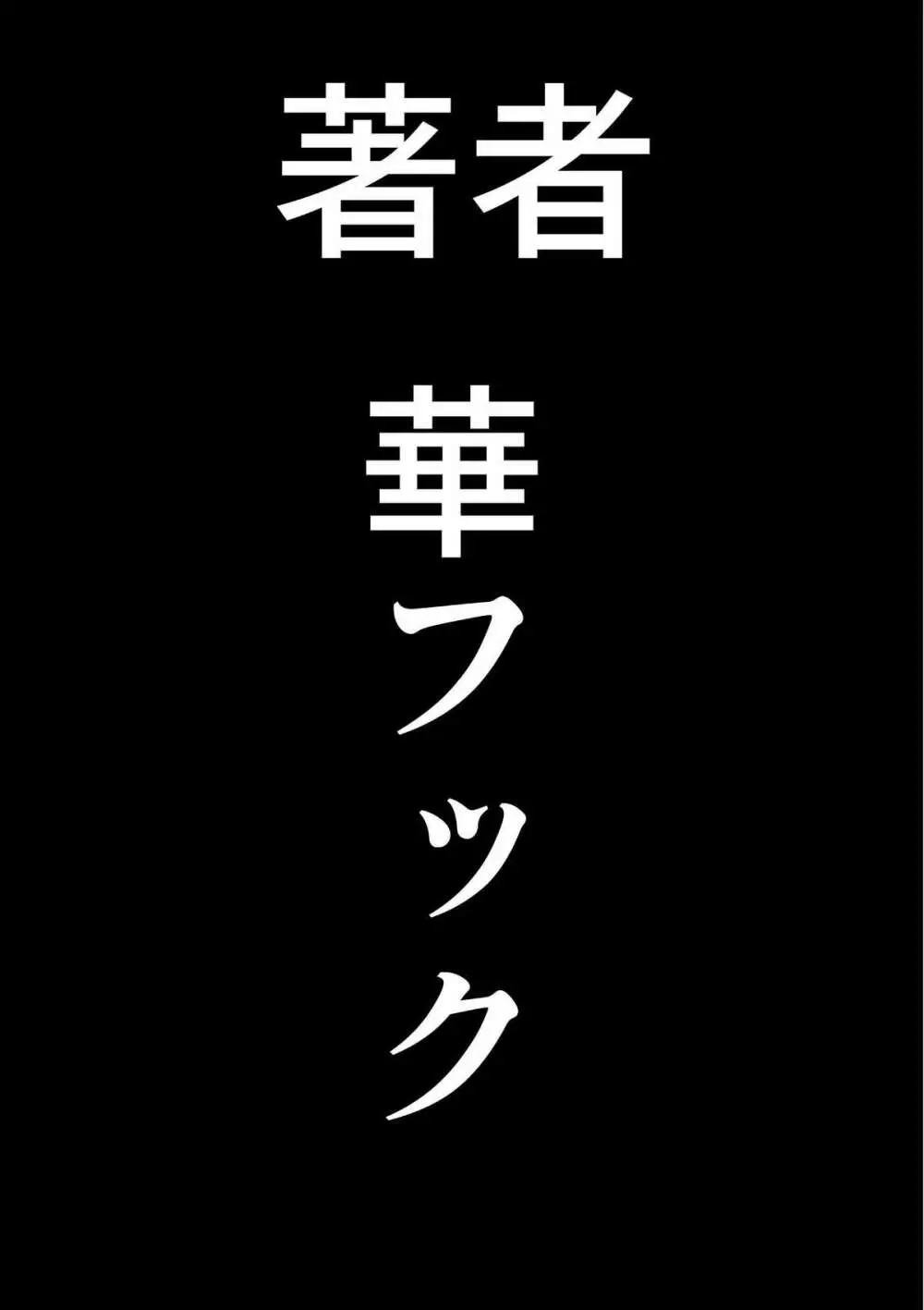 著者

華フック